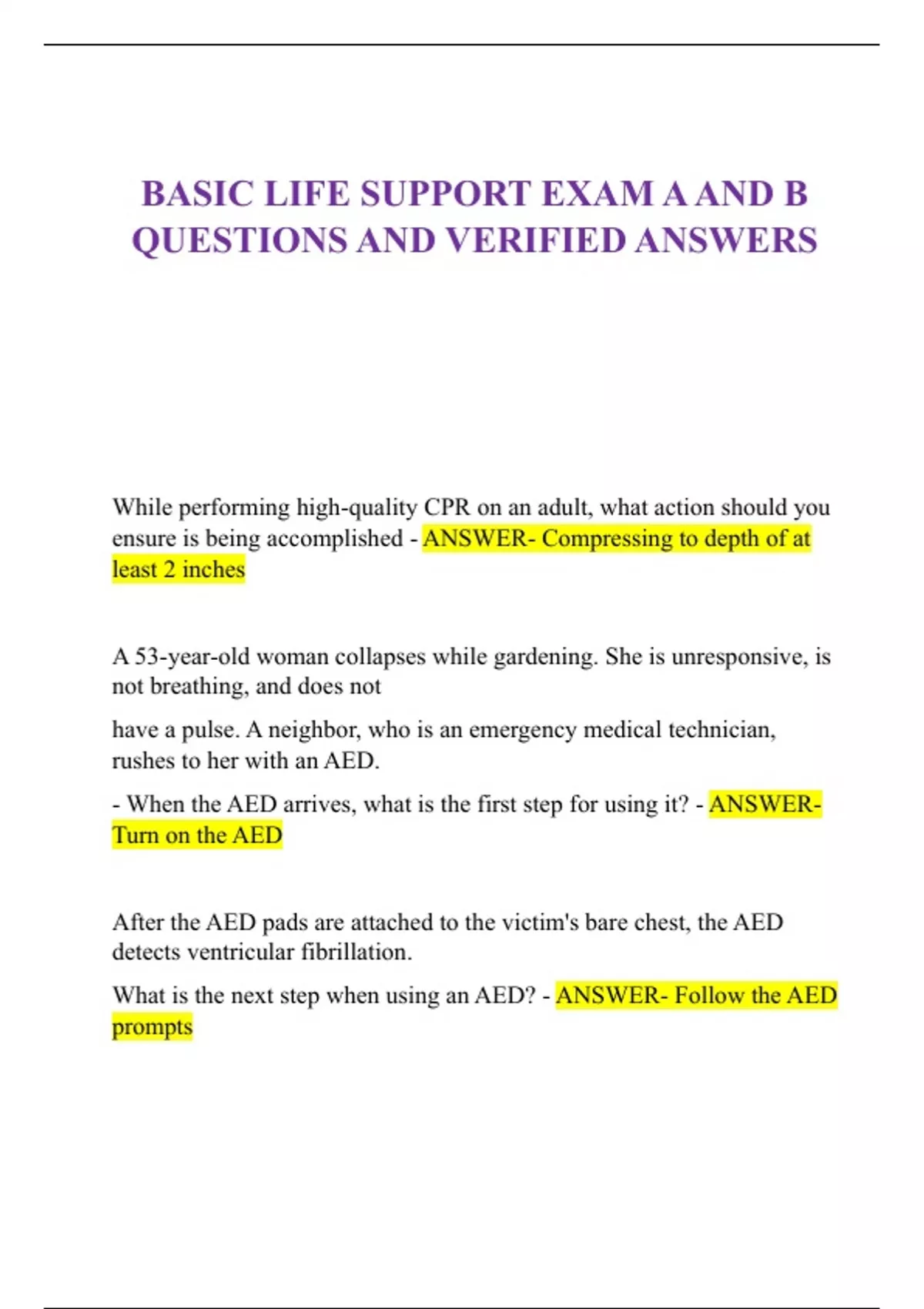 BASIC LIFE SUPPORT EXAM A AND B QUESTIONS AND VERIFIED ANSWERS

While performing high-quality CPR on an adult, what action should you ensure is being accomplished - ANSWER- Compressing to depth of at least 2 inches

A 53-year-old woman collapses while gardening. She is unresponsive, is not breathing, and does not

have a pulse. A neighbor, who is an emergency medical technician, rushes to her with an AED.

- When the AED arrives, what is the first step for using it? - ANSWER- Turn on the AED

After the AED pads are attached to the victim's bare chest, the AED detects ventricular fibrillation.

What is the next step when using an AED? - ANSWER- Follow the AED prompts